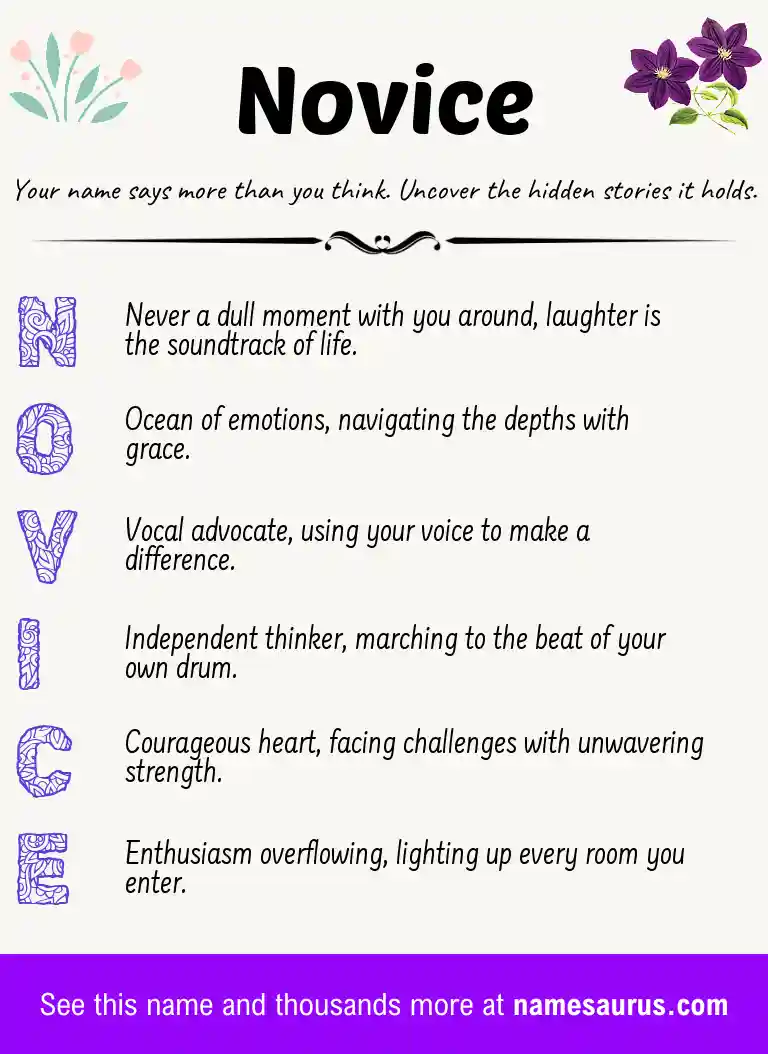 Novice

Your name says more than you think. Uncover the hidden stories it holds.

N Never a dull moment with you around, laughter is the soundtrack of life.

O Ocean of emotions, navigating the depths with grace.

V Vocal advocate, using your voice to make a difference.

I Independent thinker, marching to the beat of your own drum.

C Courageous heart, facing challenges with unwavering strength.

E Enthusiasm overflowing, lighting up every room you enter.

See this name and thousands more at namesaurus.com